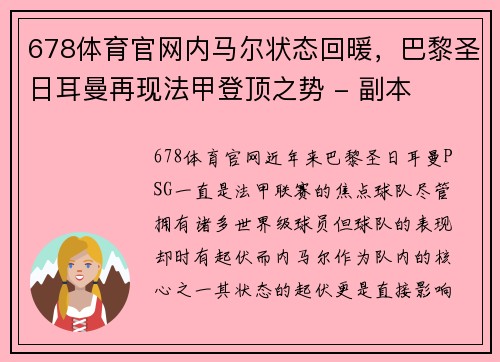 678体育官网内马尔状态回暖，巴黎圣日耳曼再现法甲登顶之势 - 副本

678体育官网近年来巴黎圣日耳曼PSG一直是法甲联赛的焦点球队尽管拥有诸多世界级球员但球队的表现却时有起伏而内马尔作为队内的核心之一其状态的起伏更是直接影响